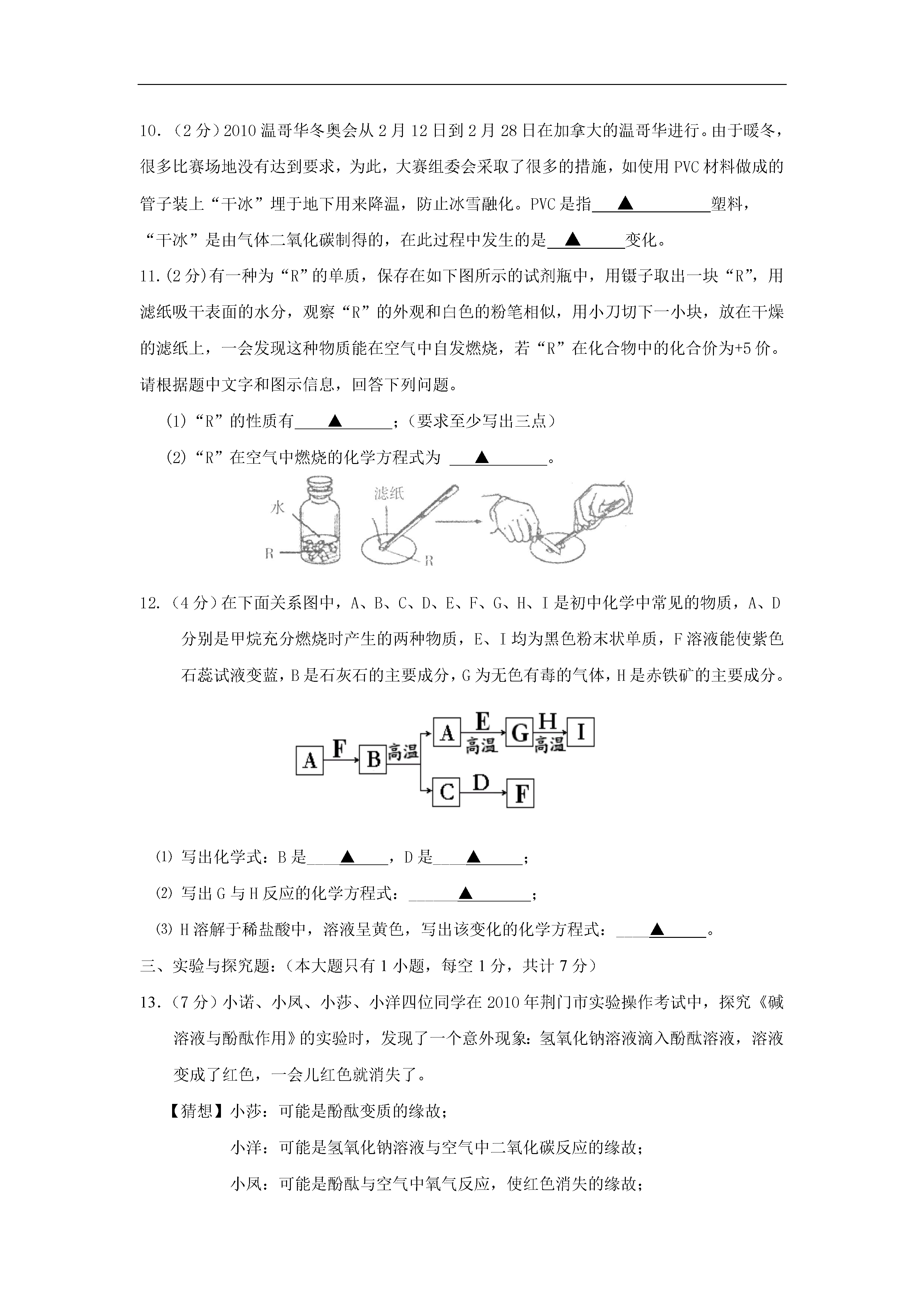 10．（2分）2010温哥华冬奥会从2月12日到2月28日在加拿大的温哥华进行。由于暖冬，很多比赛场地没有达到要求，为此，大赛组委会采取了很多的措施，如使用PVC材料做成的管子装上“干冰”埋于地下用来降温，防止冰雪融化。PVC是指___▲___塑料，“干冰”是由气体二氧化碳制得的，在此过程中发生的是___▲___变化。

11.(2分)有一种为“R”的单质，保存在如下图所示的试剂瓶中，用镊子取出一块“R”，用滤纸吸干表面的水分，观察“R”的外观和白色的粉笔相似，用小刀切下一小块，放在干燥的滤纸上，一会发现这种物质能在空气中自发燃烧，若“R”在化合物中的化合价为+5价。请根据题中文字和图示信息，回答下列问题。

(1)“R”的性质有___▲___；（要求至少写出三点）

(2)“R”在空气中燃烧的化学方程式为 ___▲___。

水

R

滤纸

R

12.（4分）在下面关系图中，A、B、C、D、E、F、G、H、I是初中化学中常见的物质，A、D分别是甲烷充分燃烧时产生的两种物质，E、I均为黑色粉末状单质，F溶液能使紫色石蕊试液变蓝，B是石灰石的主要成分，G为无色有毒的气体，H是赤铁矿的主要成分。

A F B 高温 A E 高温 G H 高温 I C D F

⑴ 写出化学式：B是___▲___，D是___▲___；

⑵ 写出G与H反应的化学方程式：___▲___；

⑶ H溶解于稀盐酸中，溶液呈黄色，写出该变化的化学方程式：___▲___。

三、实验与探究题：(本大题只有1小题，每空1分，共计7分)

13.（7分）小诺、小凤、小莎、小洋四位同学在2010年荆门市实验操作考试中，探究《碱溶液与酚酞作用》的实验时，发现了一个意外现象：氢氧化钠溶液滴入酚酞溶液，溶液变成了红色，一会儿红色就消失了。

【猜想】小莎：可能是酚酞变质的缘故；

小洋：可能是氢氧化钠溶液与空气中二氧化碳反应的缘故；

小凤：可能是酚酞与空气中氧气反应，使红色消失的缘故；